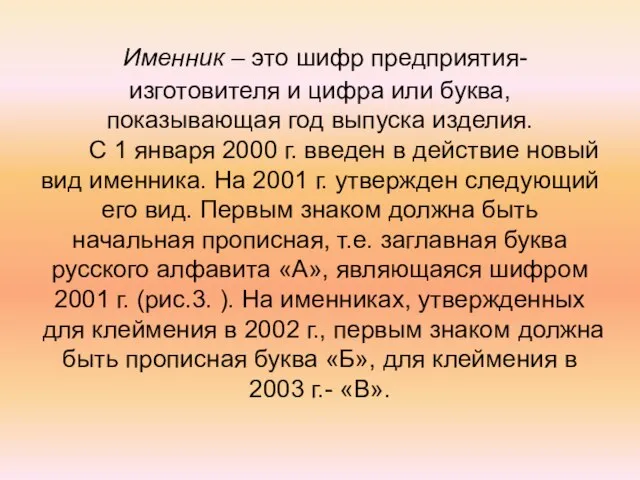 Именник – это шифр предприятия-изготовителя и цифра или буква, показывающая год выпуска изделия.

С 1 января 2000 г. введен в действие новый вид именника. На 2001 г. утвержден следующий его вид. Первым знаком должна быть начальная прописная, т.е. заглавная буква русского алфавита «А», являющаяся шифром 2001 г. (рис.3. ). На именниках, утвержденных для клеймения в 2002 г., первым знаком должна быть прописная буква «Б», для клеймения в 2003 г.- «В».